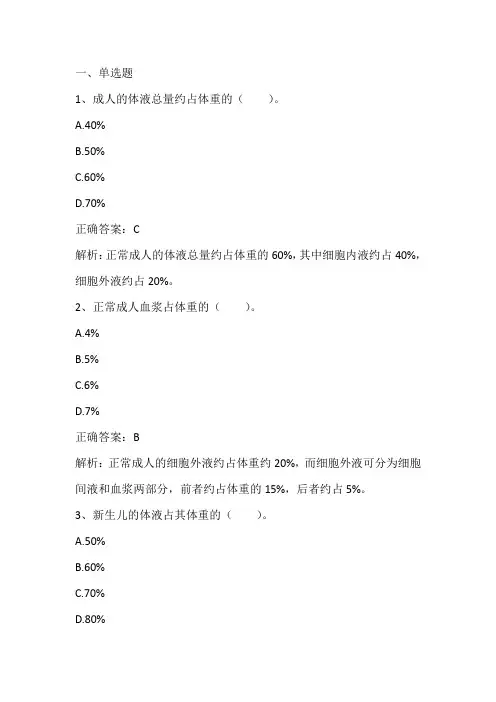 一、单选题

1、成人的体液总量约占体重的（　　）。

A.40%

B.50%

C.60%

D.70%

正确答案：C

解析：正常成人的体液总量约占体重的 60%，其中细胞内液约占 40%，细胞外液约占 20%。

2、正常成人血浆占体重的（　　）。

A.4%

B.5%

C.6%

D.7%

正确答案：B

解析：正常成人的细胞外液约占体重约 20%，而细胞外液可分为细胞间液和血浆两部分，前者约占体重的 15%，后者约占 5%。

3、新生儿的体液占其体重的（　　）。

A.50%

B.60%

C.70%

D.80%